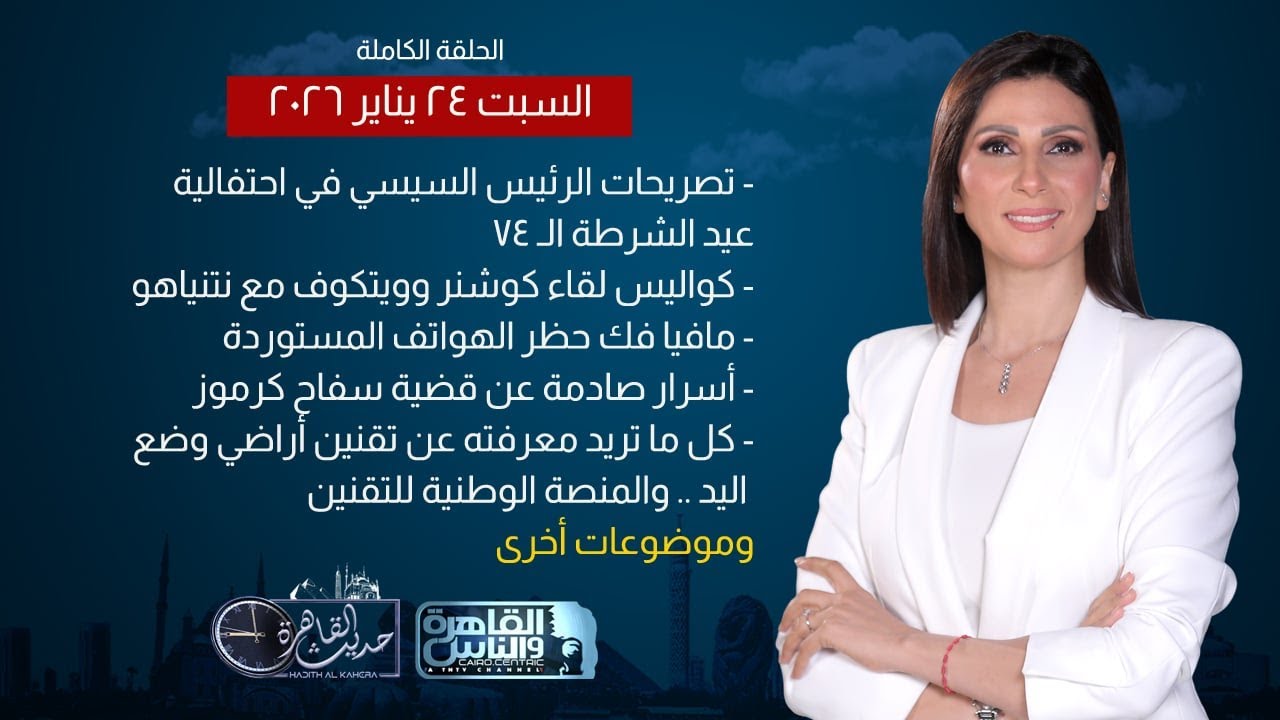 الحلقة الكاملة

السبت ٢٤ يناير ٢٠٢٦

- تصريحات الرئيس السيسي في احتفالية عيد الشرطة الـ ٧٤
- كواليس لقاء كوشنر وويتكوف مع نتنياهو
- مافيا فك حظر الهواتف المستوردة
- أسرار صادمة عن قضية سفاح كرموز
- كل ما تريد معرفته عن تقنين أراضي وضع اليد .. والمنصة الوطنية للتقنين

وموضوعات أخرى

حديث القاهرة
HADITH AL KAHERA

القاهرة والناس
CAIRO.CENTRIC
A TNTV CHANNEL